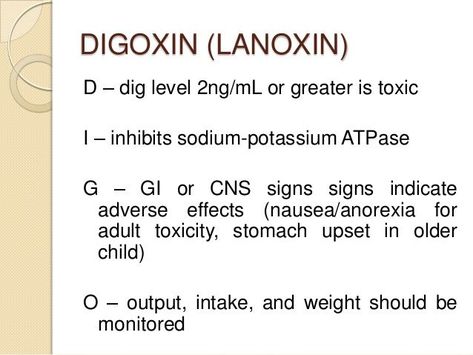 DIGOXIN (LANOXIN)

D – dig level 2ng/mL or greater is toxic

I – inhibits sodium-potassium ATPase

G – GI or CNS signs signs indicate adverse effects (nausea/anorexia for adult toxicity, stomach upset in older child)

O – output, intake, and weight should be monitored